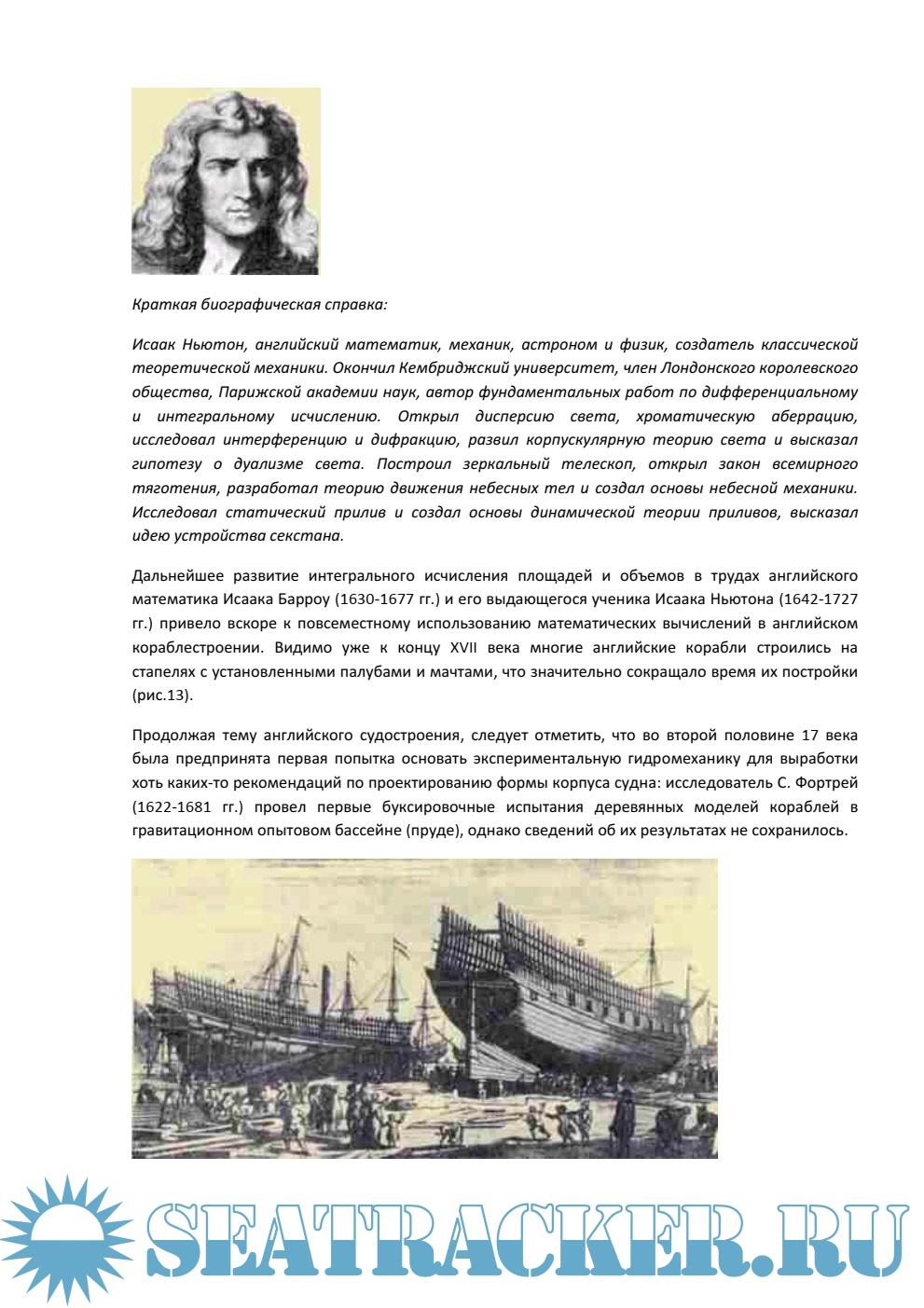 Краткая биографическая справка:

Исаак Ньютон, английский математик, механик, астроном и физик, создатель классической теоретической механики. Окончил Кембриджский университет, член Лондонского королевского общества, Парижской академии наук, автор фундаментальных работ по дифференциальному и интегральному исчислению. Открыл дисперсию света, хроматическую аберрацию, исследовал интерференцию и дифракцию, развил корпускулярную теорию света и высказал гипотезу о дуализме света. Построил зеркальный телескоп, открыл закон всемирного тяготения, разработал теорию движения небесных тел и создал основы небесной механики. Исследовал статический прилив и создал основы динамической теории приливов, высказал идею устройства секстана.

Дальнейшее развитие интегрального исчисления площадей и объемов в трудах английского математика Исаака Барроу (1630-1677 гг.) и его выдающегося ученика Исаака Ньютона (1642-1727 гг.) привело вскоре к повсеместному использованию математических вычислений в английском кораблестроении. Видимо уже к концу XVII века многие английские корабли строились на стапелях с установленными палубами и мачтами, что значительно сокращало время их постройки (рис.13).

Продолжая тему английского судостроения, следует отметить, что во второй половине 17 века была предпринята первая попытка основать экспериментальную гидромеханику для выработки хоть каких-то рекомендаций по проектированию формы корпуса судна: исследователь С. Фортрей (1622-1681 гг.) провел первые буксировочные испытания деревянных моделей кораблей в гравитационном опытовом бассейне (пруде), однако сведений об их результатах не сохранилось.

SEATRACKER.RU